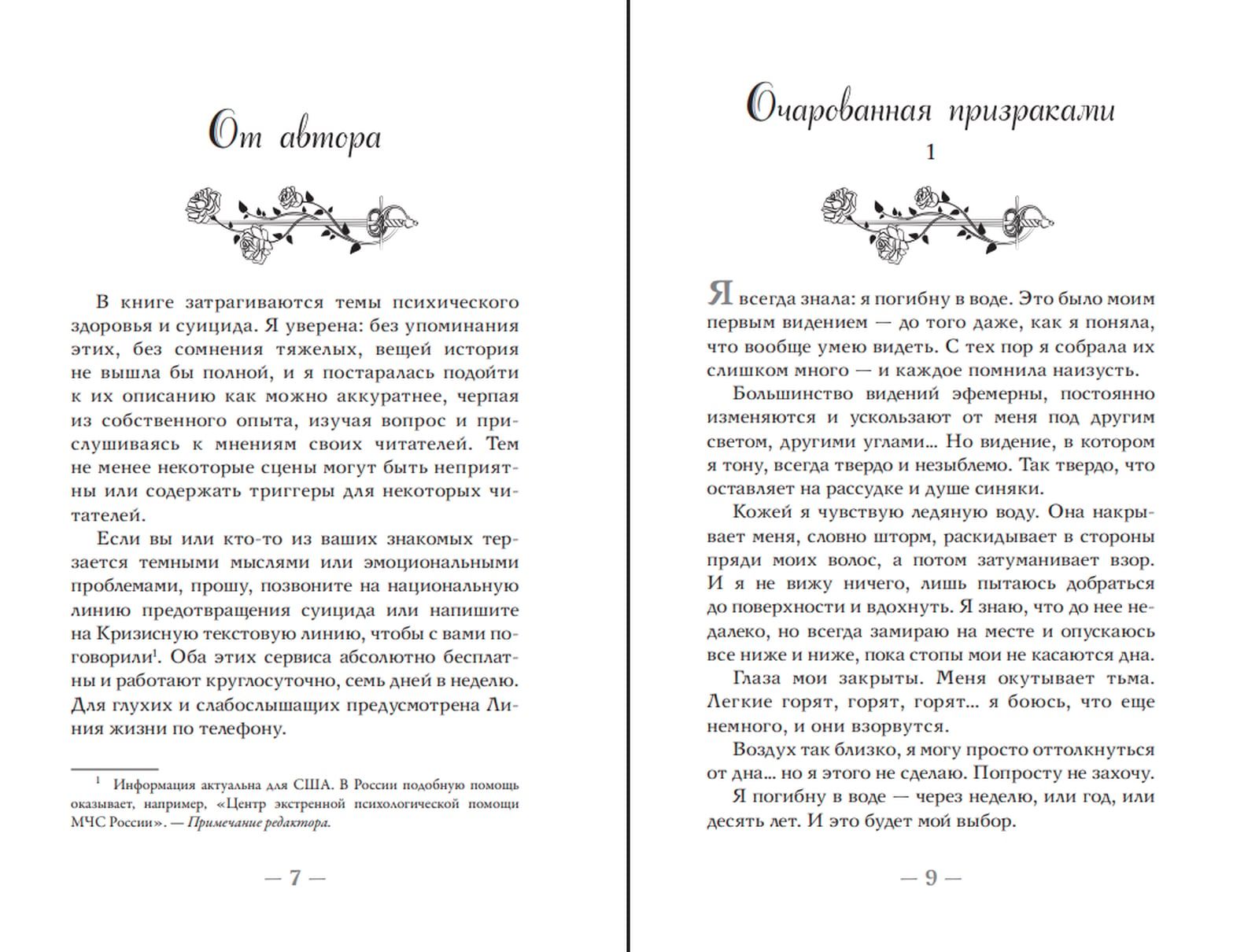 От автора

В книге затрагиваются темы психического здоровья и суицида. Я уверена: без упоминания этих, без сомнения тяжелых, вещей история не вышла бы полной, и я постаралась подойти к их описанию как можно аккуратнее, черпая из собственного опыта, изучая вопрос и прислушиваясь к мнениям своих читателей. Тем не менее некоторые сцены могут быть неприятны или содержать триггеры для некоторых читателей.

Если вы или кто-то из ваших знакомых терзается темными мыслями или эмоциональными проблемами, прошу, позвоните на национальную линию предотвращения суицида или напишите на Кризисную текстовую линию, чтобы с вами поговорили$^1$. Оба этих сервиса абсолютно бесплатны и работают круглосуточно, семь дней в неделю. Для глухих и слабослышащих предусмотрена Линия жизни по телефону.

$^1$ Информация актуальна для США. В России подобную помощь оказывает, например, «Центр экстренной психологической помощи МЧС России». — Примечание редактора.

— 7 —

Очарованная призраками

1

Я всегда знала: я погибну в воде. Это было моим первым видением — до того даже, как я поняла, что вообще умею видеть. С тех пор я собрала их слишком много — и каждое помнила наизусть.

Большинство видений эфемерны, постоянно изменяются и ускользают от меня под другим светом, другими углами... Но видение, в котором я тону, всегда твердо и незыблемо. Так твердо, что оставляет на рассудке и душе синяки.

Кожей я чувствую ледяную воду. Она накрывает меня, словно шторм, раскидывает в стороны пряди моих волос, а потом затуманивает взор. И я не вижу ничего, лишь пытаюсь добраться до поверхности и вдохнуть. Я знаю, что до нее недалеко, но всегда замираю на месте и опускаюсь все ниже и ниже, пока стопы мои не касаются дна.

Глаза мои закрыты. Меня окутывает тьма. Легкие горят, горят, горят... я боюсь, что еще немного, и они взорвутся.

Воздух так близко, я могу просто оттолкнуться от дна... но я этого не сделаю. Попросту не захочу.

Я погибну в воде — через неделю, или год, или десять лет. И это будет мой выбор.

— 9 —